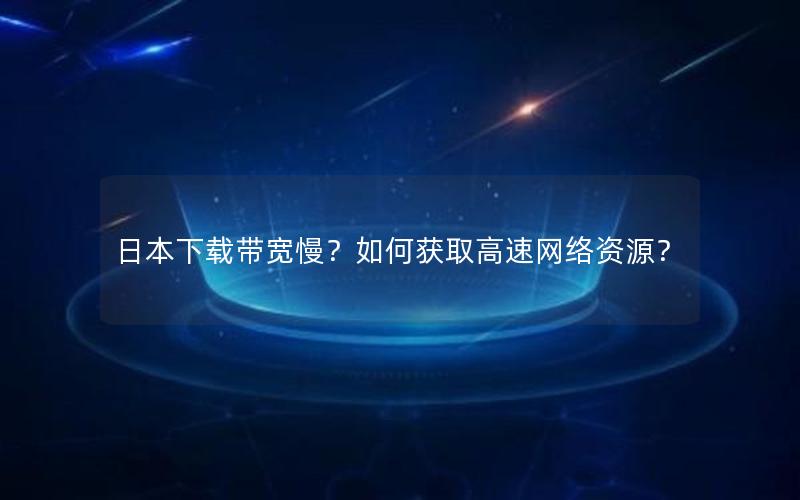 日本下载带宽慢？如何获取高速网络资源？